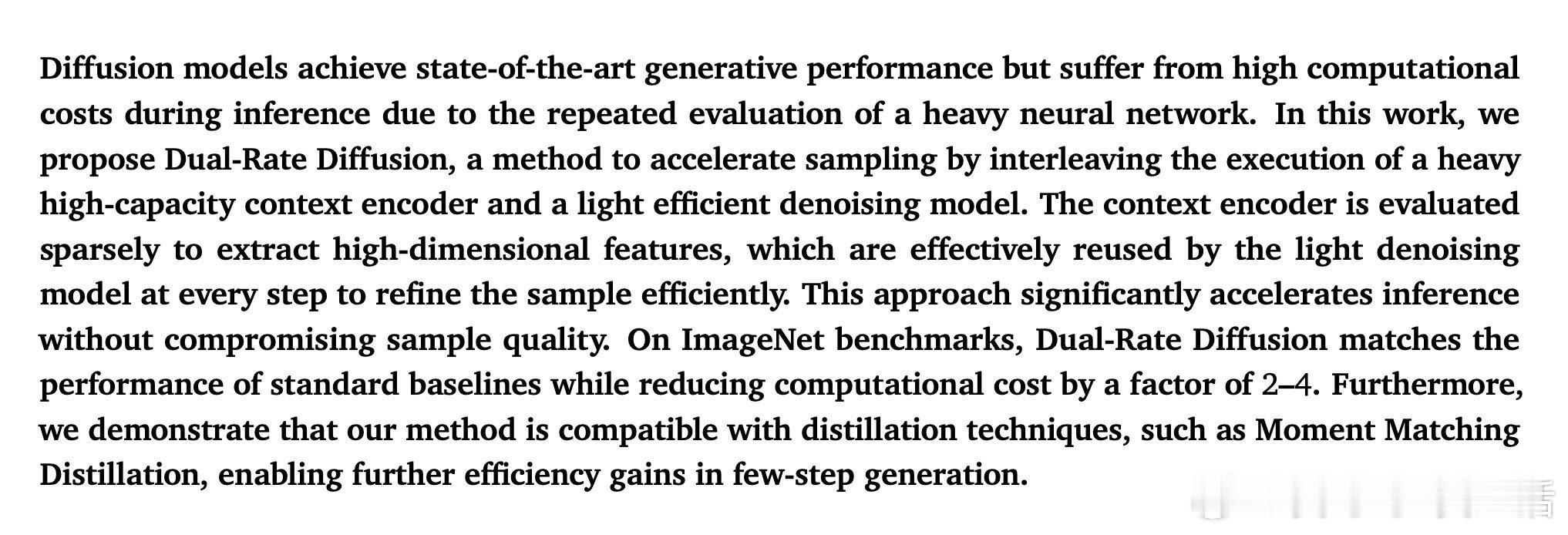 Diffusion models achieve state-of-the-art generative performance but suffer from high computational costs during inference due to the repeated evaluation of a heavy neural network. In this work, we propose Dual-Rate Diffusion, a method to accelerate sampling by interleaving the execution of a heavy high-capacity context encoder and a light efficient denoising model. The context encoder is evaluated sparsely to extract high-dimensional features, which are effectively reused by the light denoising model at every step to refine the sample efficiently. This approach significantly accelerates inference without compromising sample quality. On ImageNet benchmarks, Dual-Rate Diffusion matches the performance of standard baselines while reducing computational cost by a factor of 2–4. Furthermore, we demonstrate that our method is compatible with distillation techniques, such as Moment Matching Distillation, enabling further efficiency gains in few-step generation.